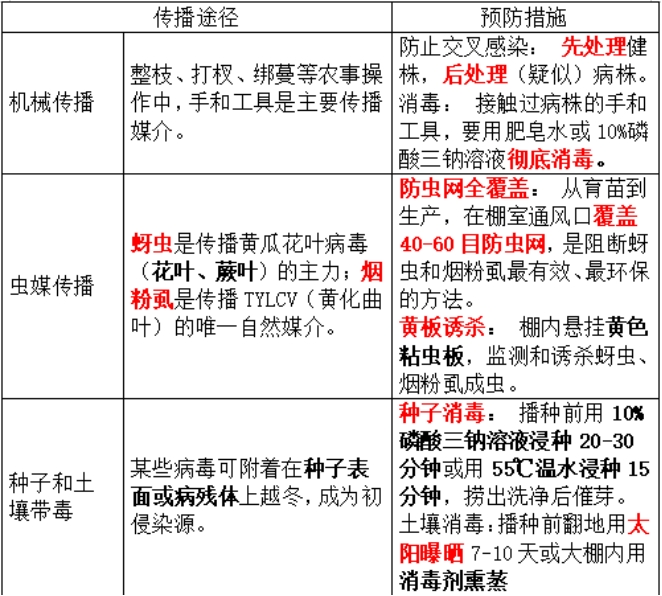 | 传播途径 |  | 预防措施 |
|---|---|---|
| 机械传播 | 整枝、打杈、绑蔓等农事操作中，手和工具是主要传播媒介。 | 防止交叉感染：先处理健株，后处理（疑似）病株。消毒：接触过病株的手和工具，要用肥皂水或10%磷酸三钠溶液彻底消毒。 |
| 虫媒传播 | 蚜虫是传播黄瓜花叶病毒（花叶、蕨叶）的主力；烟粉虱是传播TYLCV（黄化曲叶）的唯一自然媒介。 | 防虫网全覆盖：从育苗到生产，在棚室通风口覆盖40-60目防虫网，是阻断蚜虫和烟粉虱最有效、最环保的方法。黄板诱杀：棚内悬挂黄色粘虫板，监测和诱杀蚜虫、烟粉虱成虫。 |
| 种子和土壤带毒 | 某些病毒可附着在种子表面或病残体上越冬，成为初侵染源。 | 种子消毒：播种前用10%磷酸三钠溶液浸种20-30分钟或用55℃温水浸种15分钟，捞出洗净后催芽。土壤消毒：播种前翻地用太阳曝晒7-10天或大棚内用消毒剂熏蒸 |